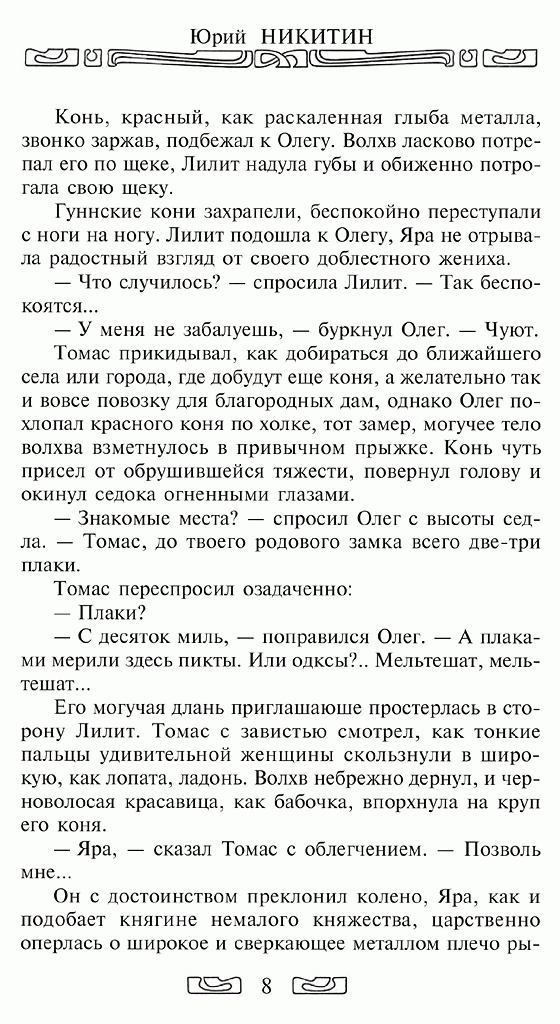 Юрий НИКИТИН

Конь, красный, как раскаленная глыба металла, звонко заржав, подбежал к Олегу. Волхв ласково потрепал его по щеке, Лилит надула губы и обиженно потрогала свою щеку.

Гуннские кони захрапели, беспокойно переступали с ноги на ногу. Лилит подошла к Олегу, Яра не отрывала радостный взгляд от своего доблестного жениха.

— Что случилось? — спросила Лилит. — Так беспокоятся...

— У меня не забалуешь, — буркнул Олег. — Чуют.

Томас прикидывал, как добираться до ближайшего села или города, где добудут еще коня, а желательно так и вовсе повозку для благородных дам, однако Олег похлопал красного коня по холке, тот замер, могучее тело волхва взметнулось в привычном прыжке. Конь чуть присел от обрушившейся тяжести, повернул голову и окинул седока огненными глазами.

— Знакомые места? — спросил Олег с высоты седла. — Томас, до твоего родового замка всего две-три плаки.

Томас переспросил озадаченно:

— Плаки?

— С десяток миль, — поправился Олег. — А плаками мерили здесь пикты. Или одксы?.. Мельтешат, мельтешат...

Его могучая длань приглашающе простерлась в сторону Лилит. Томас с завистью смотрел, как тонкие пальцы удивительной женщины скользнули в широкую, как лопата, ладонь. Волхв небрежно дернул, и черноволосая красавица, как бабочка, впорхнула на круп его коня.

— Яра, — сказал Томас с облегчением. — Позволь мне...

Он с достоинством преклонил колено, Яра, как и подобает княгине немалого княжества, царственно оперлась о широкое и сверкающее металлом плечо ры-

8